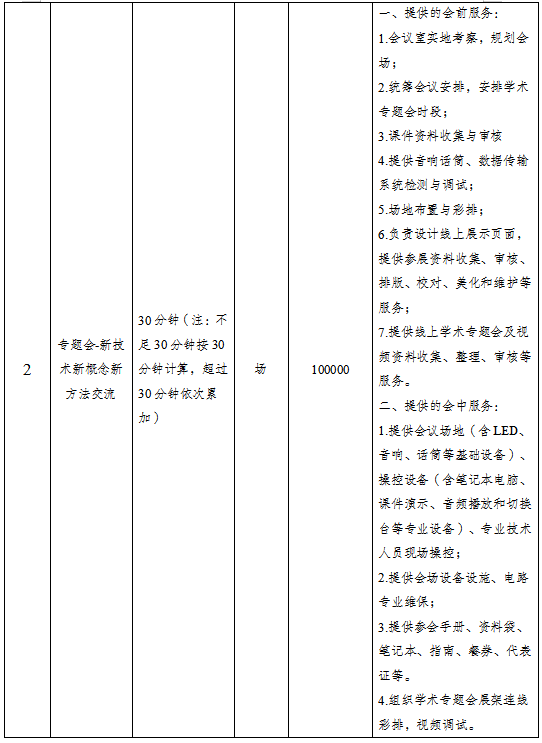 | 2 | 专题会-新技术新概念新方法交流 | 30分钟（注：不足30分钟按30分钟计算，超过30分钟依次累加） | 场 | 100000 | 一、提供的会前服务：<br>1.会议室实地考察，规划会场；<br>2.统筹会议安排，安排学术专题会时段；<br>3.课件资料收集与审核<br>4.提供音响话筒、数据传输系统检测与调试；<br>5.场地布置与彩排；<br>6.负责设计线上展示页面，提供参展资料收集、审核、排版、校对、美化和维护等服务；<br>7.提供线上学术专题会及视频资料收集、整理、审核等服务。<br>二、提供的会中服务：<br>1.提供会议场地（含LED、音响、话筒等基础设备）、操控设备（含笔记本电脑、课件演示、音频播放和切换台等专业设备）、专业技术人员现场操控；<br>2.提供会场设备设施、电路专业维保；<br>3.提供参会手册、资料袋、笔记本、指南、餐券、代表证等。<br>4.组织学术专题会展架连线彩排，视频调试。 |
|---|---|---|---|---|---|